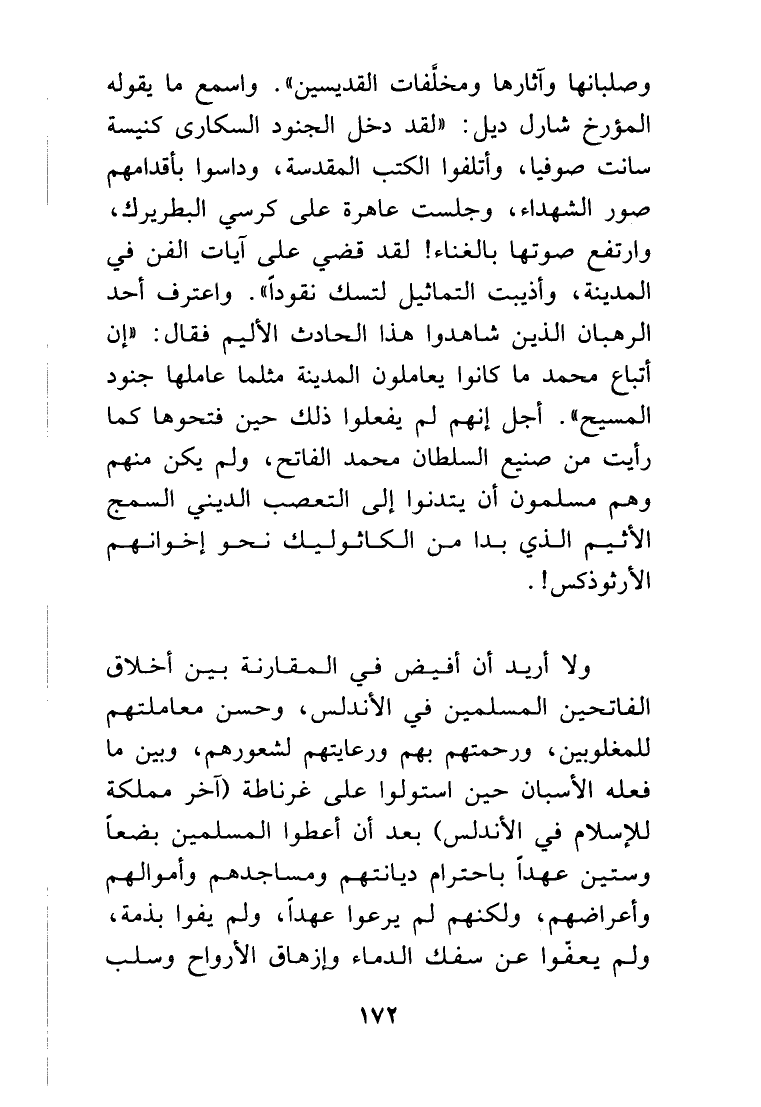 وصلبانها وآثارها ومخلَّفات القديسين». واسمع ما يقوله المؤرخ شارل ديل: «لقد دخل الجنود السكارى كنيسة سانت صوفيا، وأتلفوا الكتب المقدسة، وداسوا بأقدامهم صور الشهداء، وجلست عاهرة على كرسي البطريرك، وارتفع صوتها بالغناء! لقد قضي على آيات الفن في المدينة، وأذيبت التماثيل لتسك نقوداً». واعترف أحد الرهبان الذين شاهدوا هذا الحادث الأليم فقال: «إن أتباع محمد ما كانوا يعاملون المدينة مثلما عاملها جنود المسيح». أجل إنهم لم يفعلوا ذلك حين فتحوها كما رأيت من صنيع السلطان محمد الفاتح، ولم يكن منهم وهم مسلمون أن يتدنوا إلى التعصب الديني السمج الأثيم الذي بدا من الكاثوليك نحو إخوانهم الأرثوذكس!.

ولا أريد أن أفيض في المقارنة بين أخلاق الفاتحين المسلمين في الأندلس، وحسن معاملتهم للمغلوبين، ورحمتهم بهم ورعايتهم لشعورهم، وبين ما فعله الأسبان حين استولوا على غرناطة (آخر مملكة للإسلام في الأندلس) بعد أن أعطوا المسلمين بضعاً وستين عهداً باحترام ديانتهم ومساجدهم وأموالهم وأعراضهم، ولكنهم لم يرعوا عهداً، ولم يفوا بذمة، ولم يعفّوا عن سفك الدماء وإزهاق الأرواح وسلب

١٧٢